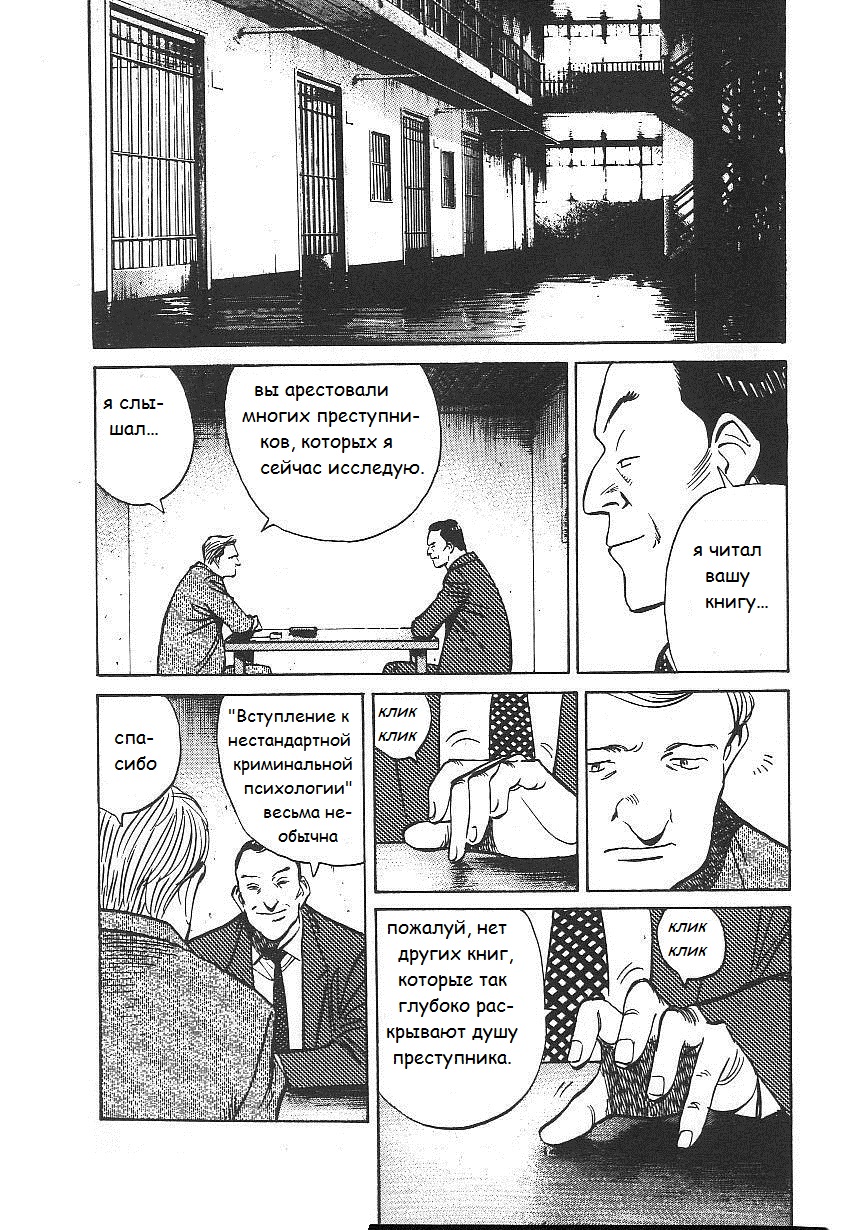 я слышал...

вы арестовали многих преступников, которых я сейчас исследую.

я читал вашу книгу...

спасибо

"Вступление к нестандартной криминальной психологии" весьма необычна

клик клик

пожалуй, нет других книг, которые так глубоко раскрывают душу преступника.

клик клик